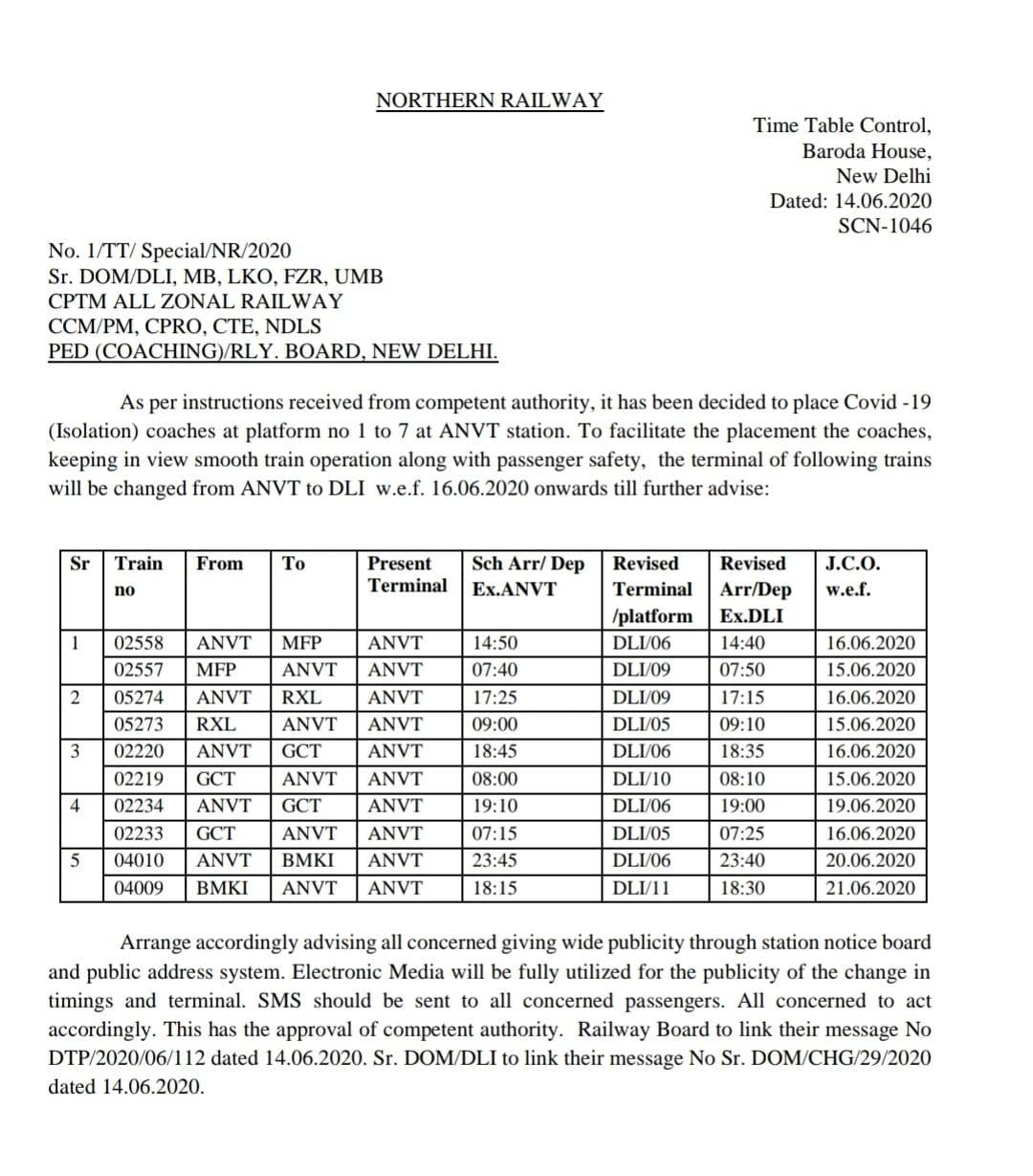 NORTHERN RAILWAY

Time Table Control,
Baroda House,
New Delhi
Dated: 14.06.2020
SCN-1046

No. 1/TT/ Special/NR/2020
Sr. DOM/DLI, MB, LKO, FZR, UMB
CPTM ALL ZONAL RAILWAY
CCM/PM, CPRO, CTE, NDLS
PED (COACHING)/RLY. BOARD, NEW DELHI.

As per instructions received from competent authority, it has been decided to place Covid -19 (Isolation) coaches at platform no 1 to 7 at ANVT station. To facilitate the placement the coaches, keeping in view smooth train operation along with passenger safety, the terminal of following trains will be changed from ANVT to DLI w.e.f. 16.06.2020 onwards till further advise:

| Sr | Train no | From | To | Present Terminal | Sch Arr/ Dep Ex.ANVT | Revised Terminal /platform | Revised Arr/Dep Ex.DLI | J.C.O. w.e.f. |
|---|---|---|---|---|---|---|---|---|
| 1 | 02558 | ANVT | MFP | ANVT | 14:50 | DLI/06 | 14:40 | 16.06.2020 |
| | 02557 | MFP | ANVT | ANVT | 07:40 | DLI/09 | 07:50 | 15.06.2020 |
| 2 | 05274 | ANVT | RXL | ANVT | 17:25 | DLI/09 | 17:15 | 16.06.2020 |
| | 05273 | RXL | ANVT | ANVT | 09:00 | DLI/05 | 09:10 | 15.06.2020 |
| 3 | 02220 | ANVT | GCT | ANVT | 18:45 | DLI/06 | 18:35 | 16.06.2020 |
| | 02219 | GCT | ANVT | ANVT | 08:00 | DLI/10 | 08:10 | 15.06.2020 |
| 4 | 02234 | ANVT | GCT | ANVT | 19:10 | DLI/06 | 19:00 | 19.06.2020 |
| | 02233 | GCT | ANVT | ANVT | 07:15 | DLI/05 | 07:25 | 16.06.2020 |
| 5 | 04010 | ANVT | BMKI | ANVT | 23:45 | DLI/06 | 23:40 | 20.06.2020 |
| | 04009 | BMKI | ANVT | ANVT | 18:15 | DLI/11 | 18:30 | 21.06.2020 |

Arrange accordingly advising all concerned giving wide publicity through station notice board and public address system. Electronic Media will be fully utilized for the publicity of the change in timings and terminal. SMS should be sent to all concerned passengers. All concerned to act accordingly. This has the approval of competent authority. Railway Board to link their message No DTP/2020/06/112 dated 14.06.2020. Sr. DOM/DLI to link their message No Sr. DOM/CHG/29/2020 dated 14.06.2020.